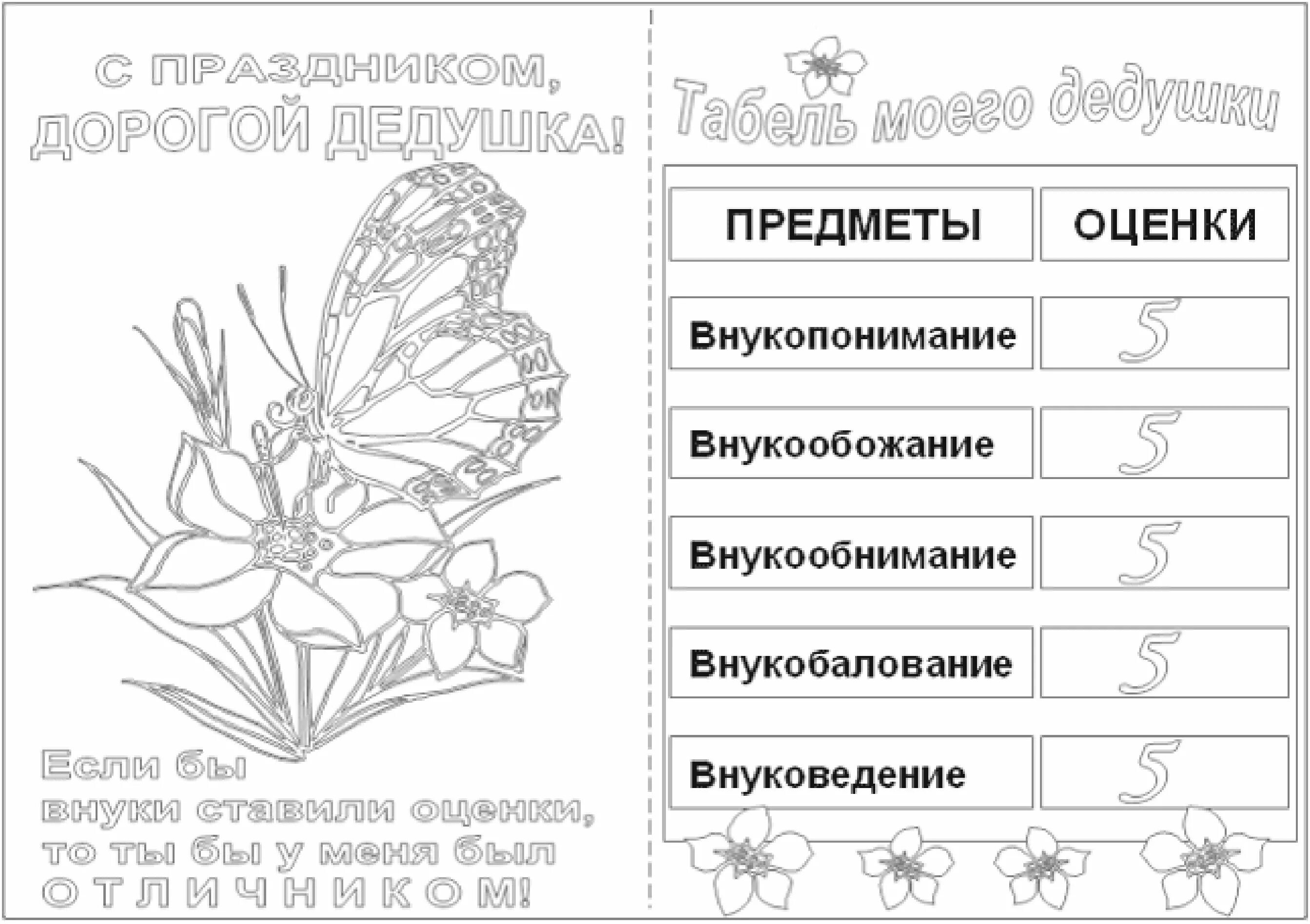 С ПРАЗДНИКОМ,
ДОРОГОЙ ДЕДУШКА!

Если бы
внуки ставили оценки,
то ты бы у меня был
ОТЛИЧНИКОМ!

Табель моего дедушки

| ПРЕДМЕТЫ | ОЦЕНКИ |
|---|---|
| Внукопонимание | 5 |
| Внукообожание | 5 |
| Внукообнимание | 5 |
| Внукобалование | 5 |
| Внуковедение | 5 |